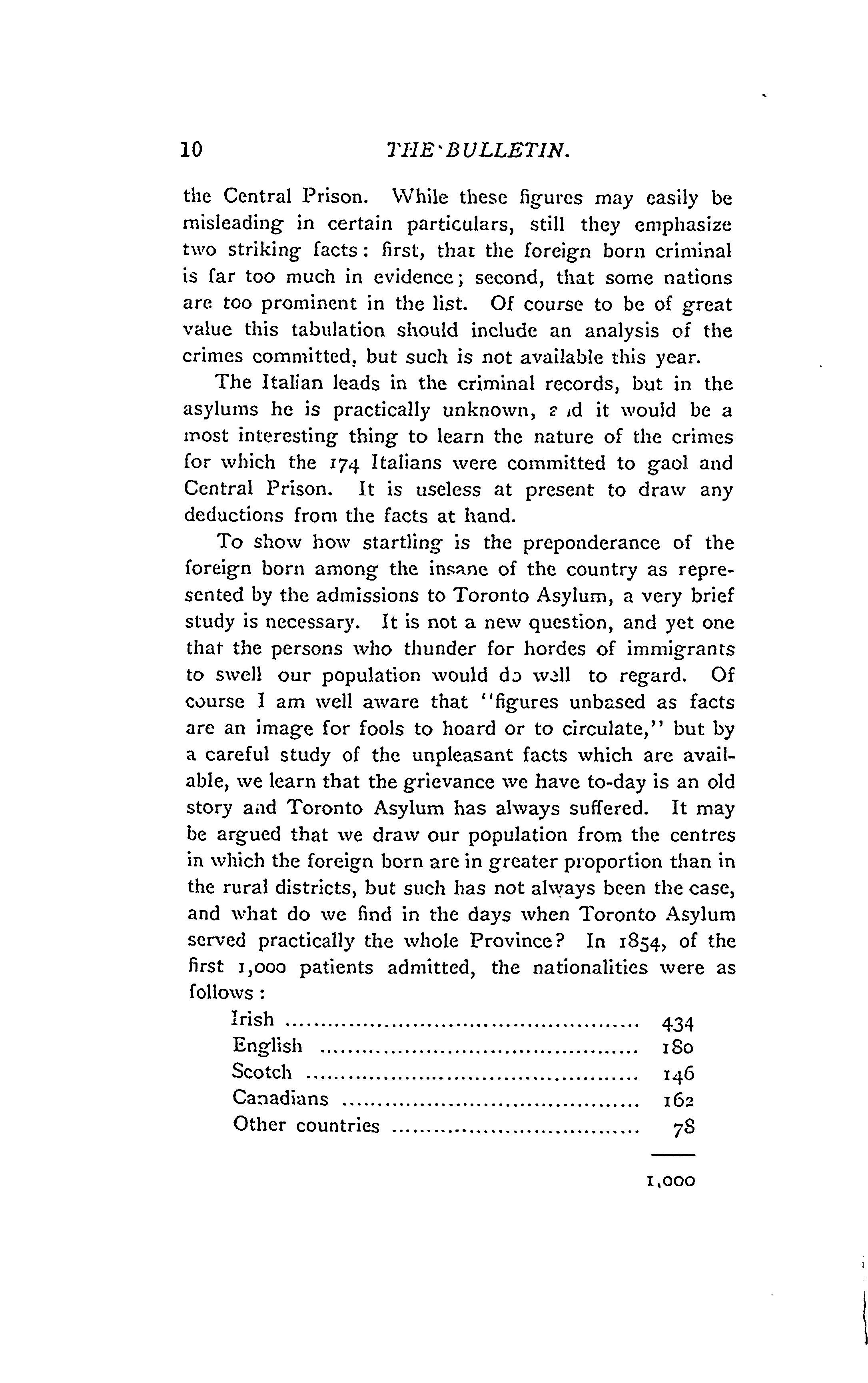 10 THE BULLETIN.

the Central Prison. While these figures may easily be misleading in certain particulars, still they emphasize two striking facts: first, that the foreign born criminal is far too much in evidence; second, that some nations are too prominent in the list. Of course to be of great value this tabulation should include an analysis of the crimes committed, but such is not available this year.

The Italian leads in the criminal records, but in the asylums he is practically unknown, and it would be a most interesting thing to learn the nature of the crimes for which the 174 Italians were committed to gaol and Central Prison. It is useless at present to draw any deductions from the facts at hand.

To show how startling is the preponderance of the foreign born among the insane of the country as represented by the admissions to Toronto Asylum, a very brief study is necessary. It is not a new question, and yet one that the persons who thunder for hordes of immigrants to swell our population would do well to regard. Of course I am well aware that "figures unbased as facts are an image for fools to hoard or to circulate," but by a careful study of the unpleasant facts which are available, we learn that the grievance we have to-day is an old story and Toronto Asylum has always suffered. It may be argued that we draw our population from the centres in which the foreign born are in greater proportion than in the rural districts, but such has not always been the case, and what do we find in the days when Toronto Asylum served practically the whole Province? In 1854, of the first 1,000 patients admitted, the nationalities were as follows:

| | |
|---|---|
| Irish | 434 |
| English | 180 |
| Scotch | 146 |
| Canadians | 162 |
| Other countries | 78 |
| | 1,000 |